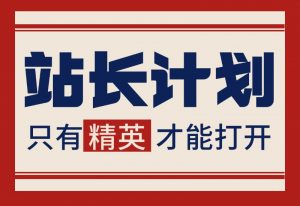 站长计划

只有精英才能打开